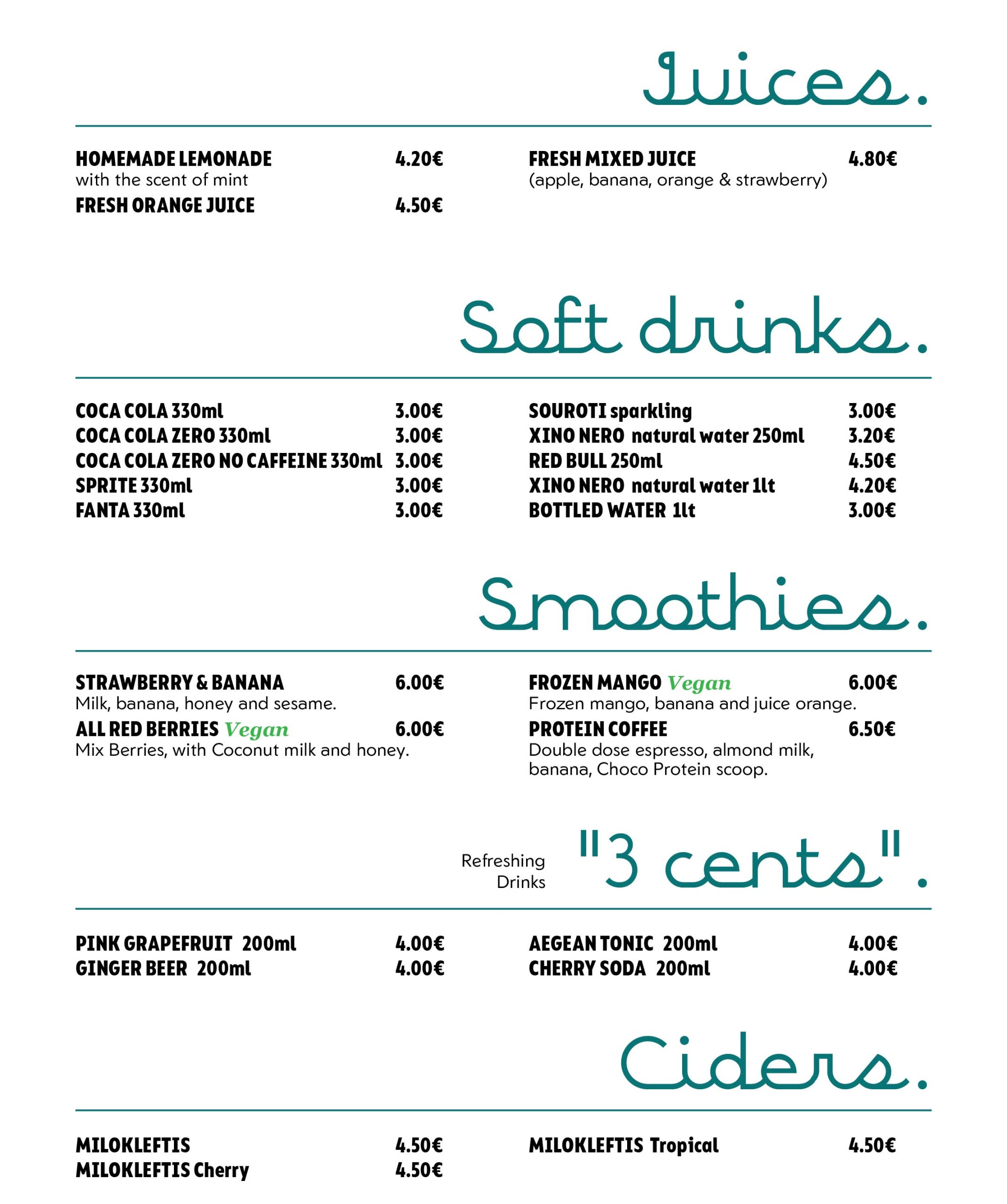 Juices.

HOMEMADE LEMONADE 4.20€
with the scent of mint

FRESH ORANGE JUICE 4.50€

FRESH MIXED JUICE 4.80€
(apple, banana, orange & strawberry)

Soft drinks.

COCA COLA 330ml 3.00€
COCA COLA ZERO 330ml 3.00€
COCA COLA ZERO NO CAFFEINE 330ml 3.00€
SPRITE 330ml 3.00€
FANTA 330ml 3.00€

SOUROTI sparkling 3.00€
XINO NERO natural water 250ml 3.20€
RED BULL 250ml 4.50€
XINO NERO natural water 1lt 4.20€
BOTTLED WATER 1lt 3.00€

Smoothies.

STRAWBERRY & BANANA 6.00€
Milk, banana, honey and sesame.

ALL RED BERRIES Vegan 6.00€
Mix Berries, with Coconut milk and honey.

FROZEN MANGO Vegan 6.00€
Frozen mango, banana and juice orange.

PROTEIN COFFEE 6.50€
Double dose espresso, almond milk, banana, Choco Protein scoop.

Refreshing Drinks "3 cents".

PINK GRAPEFRUIT 200ml 4.00€
GINGER BEER 200ml 4.00€

AEGEAN TONIC 200ml 4.00€
CHERRY SODA 200ml 4.00€

Ciders.

MILOKLEFTIS 4.50€
MILOKLEFTIS Cherry 4.50€

MILOKLEFTIS Tropical 4.50€